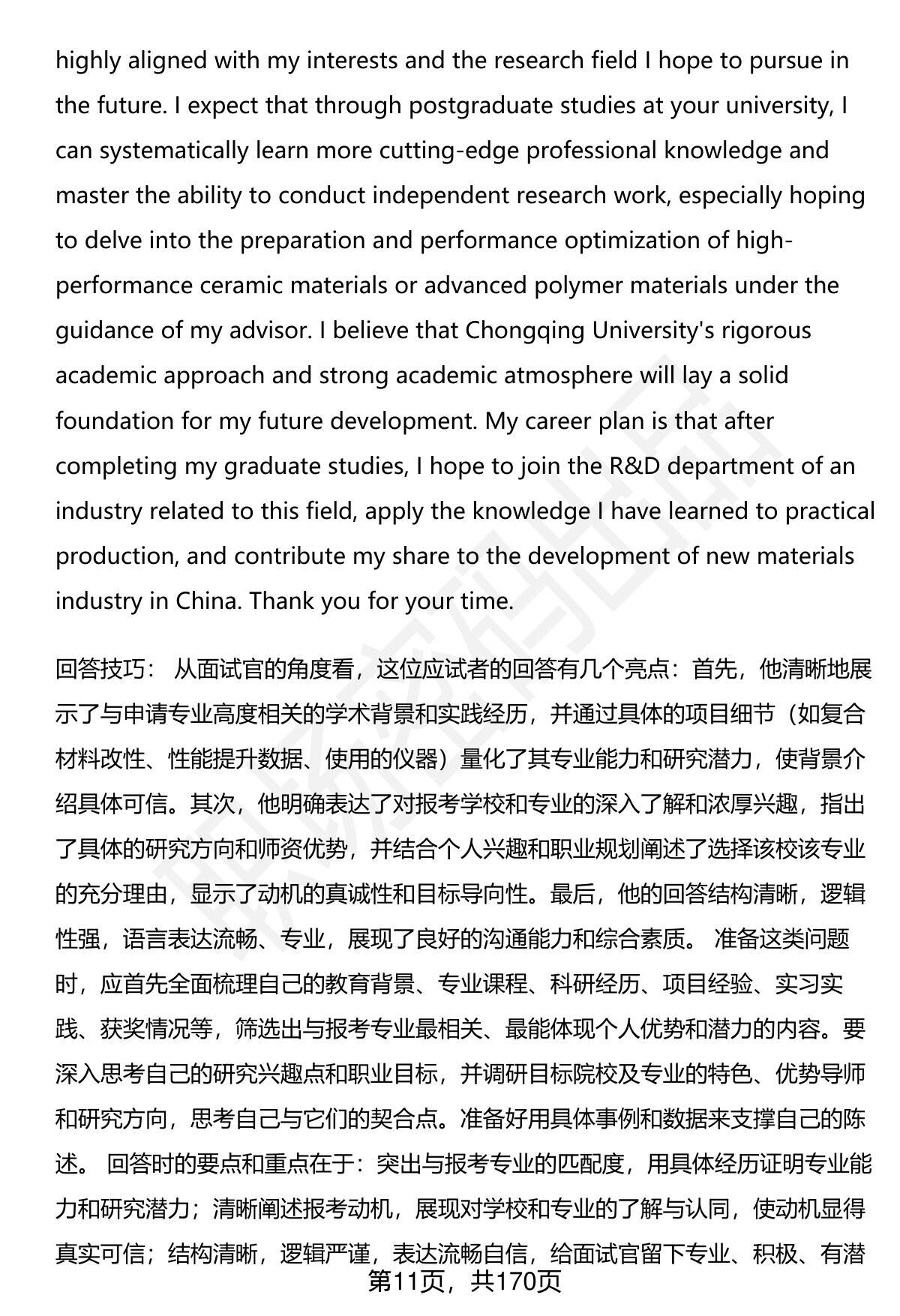 highly aligned with my interests and the research field I hope to pursue in the future. I expect that through postgraduate studies at your university, I can systematically learn more cutting-edge professional knowledge and master the ability to conduct independent research work, especially hoping to delve into the preparation and performance optimization of high-performance ceramic materials or advanced polymer materials under the guidance of my advisor. I believe that Chongqing University's rigorous academic approach and strong academic atmosphere will lay a solid foundation for my future development. My career plan is that after completing my graduate studies, I hope to join the R&D department of an industry related to this field, apply the knowledge I have learned to practical production, and contribute my share to the development of new materials industry in China. Thank you for your time.

回答技巧： 从面试官的角度看，这位应试者的回答有几个亮点：首先，他清晰地展示了与申请专业高度相关的学术背景和实践经历，并通过具体的项目细节（如复合材料改性、性能提升数据、使用的仪器）量化了其专业能力和研究潜力，使背景介绍具体可信。其次，他明确表达了对报考学校和专业的深入了解和浓厚兴趣，指出了具体的研究方向和师资优势，并结合个人兴趣和职业规划阐述了选择该校该专业的充分理由，显示了动机的真诚性和目标导向性。最后，他的回答结构清晰，逻辑性强，语言表达流畅、专业，展现了良好的沟通能力和综合素质。 准备这类问题时，应首先全面梳理自己的教育背景、专业课程、科研经历、项目经验、实习实践、获奖情况等，筛选出与报考专业最相关、最能体现个人优势和潜力的内容。要深入思考自己的研究兴趣点和职业目标，并调研目标院校及专业的特色、优势导师和研究方向，思考自己与它们的契合点。准备好用具体事例和数据来支撑自己的陈述。 回答时的要点和重点在于：突出与报考专业的匹配度，用具体经历证明专业能力和研究潜力；清晰阐述报考动机，展现对学校和专业的了解与认同，使动机显得真实可信；结构清晰，逻辑严谨，表达流畅自信，给面试官留下专业、积极、有潜

第11页，共170页